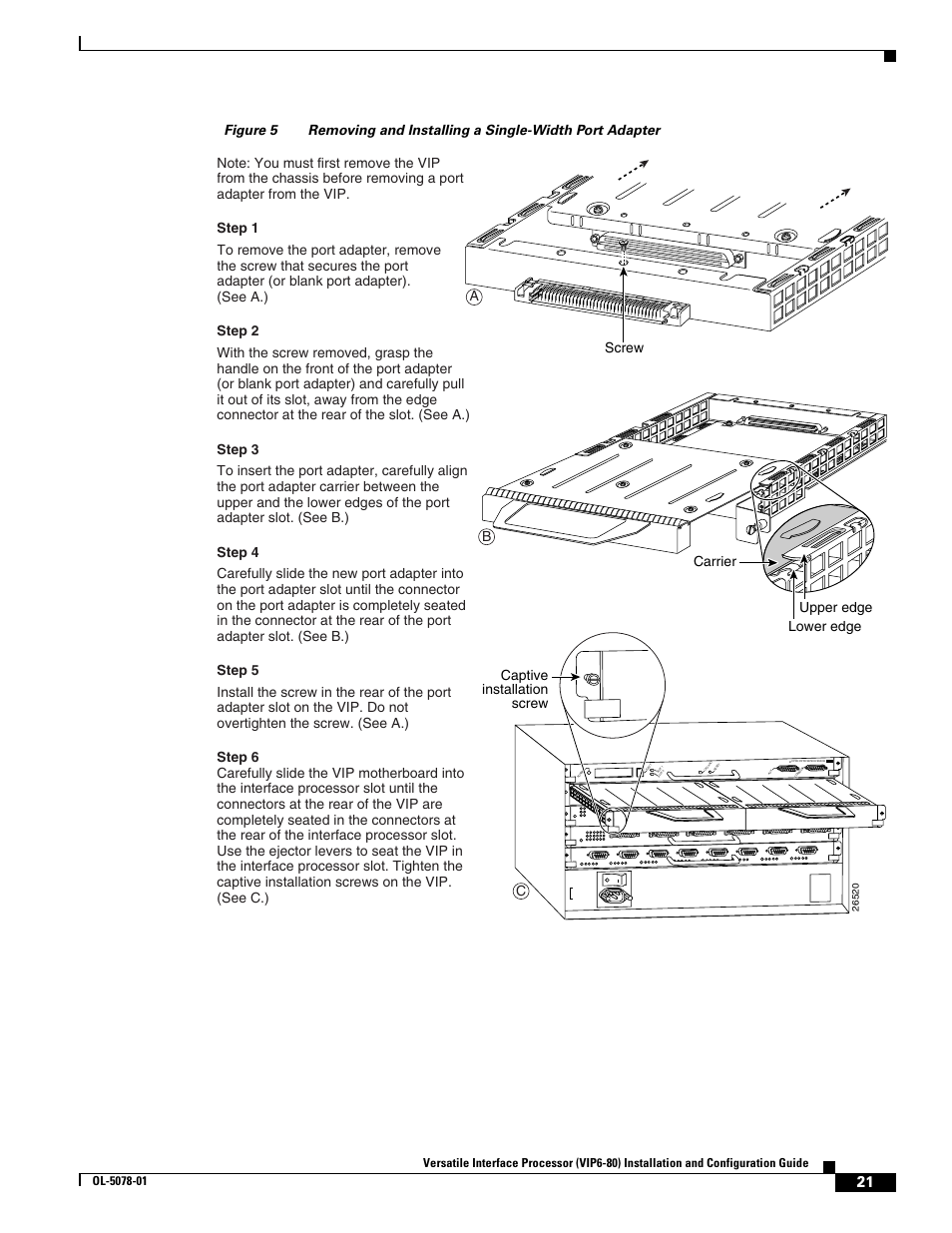 Figure 5 Removing and Installing a Single-Width Port Adapter

Note: You must first remove the VIP from the chassis before removing a port adapter from the VIP.

Step 1

To remove the port adapter, remove the screw that secures the port adapter (or blank port adapter). (See A.)

Step 2

With the screw removed, grasp the handle on the front of the port adapter (or blank port adapter) and carefully pull it out of its slot, away from the edge connector at the rear of the slot. (See A.)

Step 3

To insert the port adapter, carefully align the port adapter carrier between the upper and the lower edges of the port adapter slot. (See B.)

Step 4

Carefully slide the new port adapter into the port adapter slot until the connector on the port adapter is completely seated in the connector at the rear of the port adapter slot. (See B.)

Step 5

Install the screw in the rear of the port adapter slot on the VIP. Do not overtighten the screw. (See A.)

Step 6

Carefully slide the VIP motherboard into the interface processor slot until the connectors at the rear of the VIP are completely seated in the connectors at the rear of the interface processor slot. Use the ejector levers to seat the VIP in the interface processor slot. Tighten the captive installation screws on the VIP. (See C.)

A

Screw

B

Carrier

Upper edge

Lower edge

Captive installation screw

C

26520

Versatile Interface Processor (VIP6-80) Installation and Configuration Guide

OL-5078-01

21